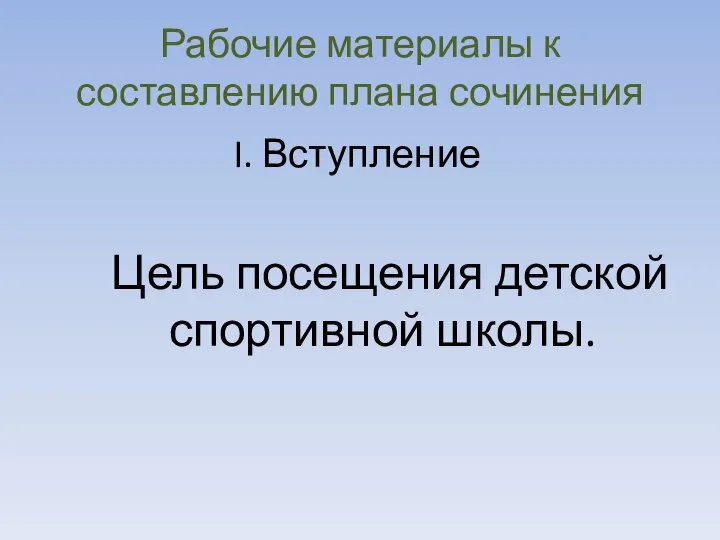 Рабочие материалы к составлению плана сочинения

I. Вступление

Цель посещения детской спортивной школы.